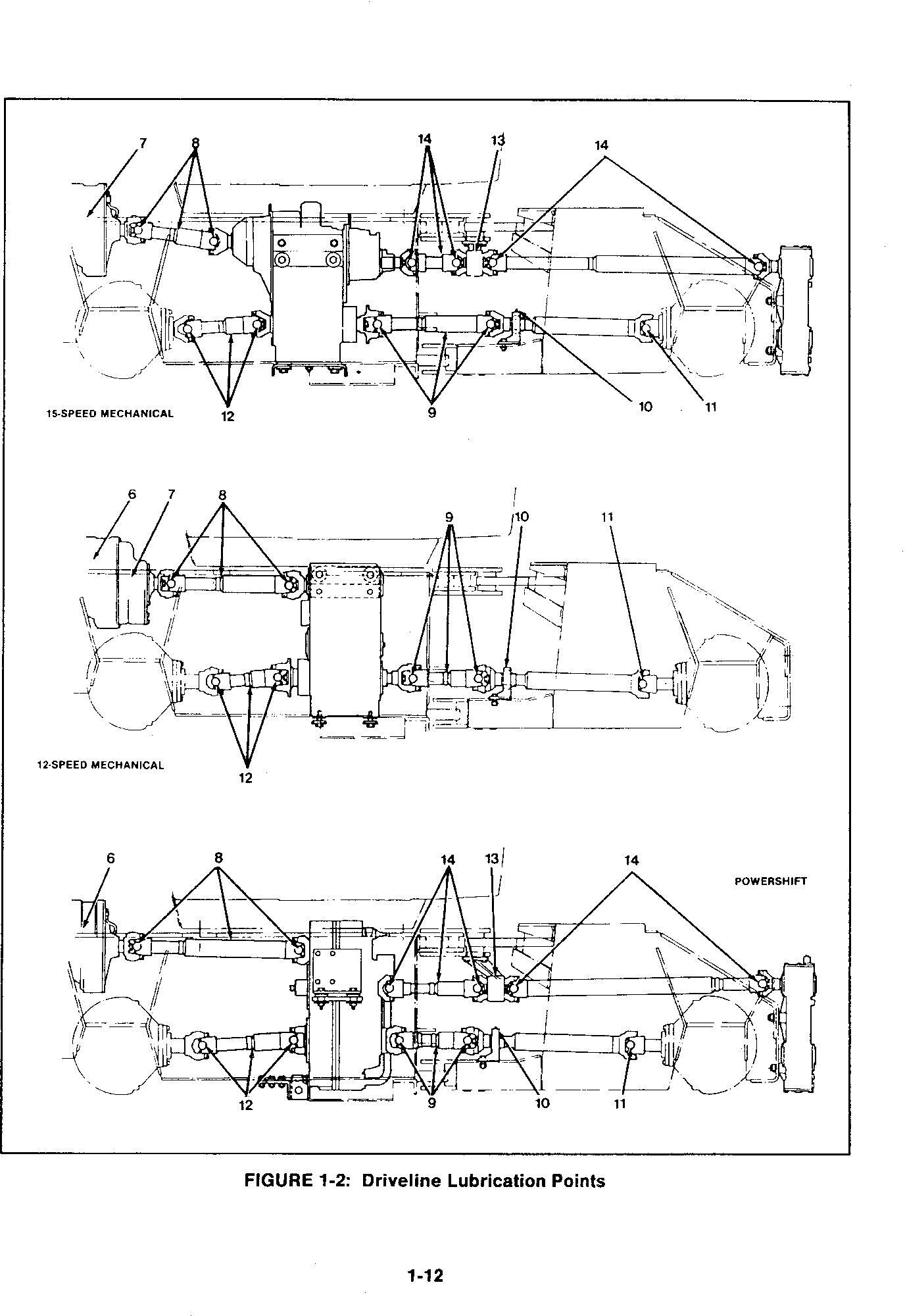 7
8
14
13
14
15-SPEED MECHANICAL
12
9
10
11

6
7
8
9
10
11
12-SPEED MECHANICAL
12

6
8
14
13
14
POWERSHIFT
12
9
10
11

FIGURE 1-2: Driveline Lubrication Points

1-12